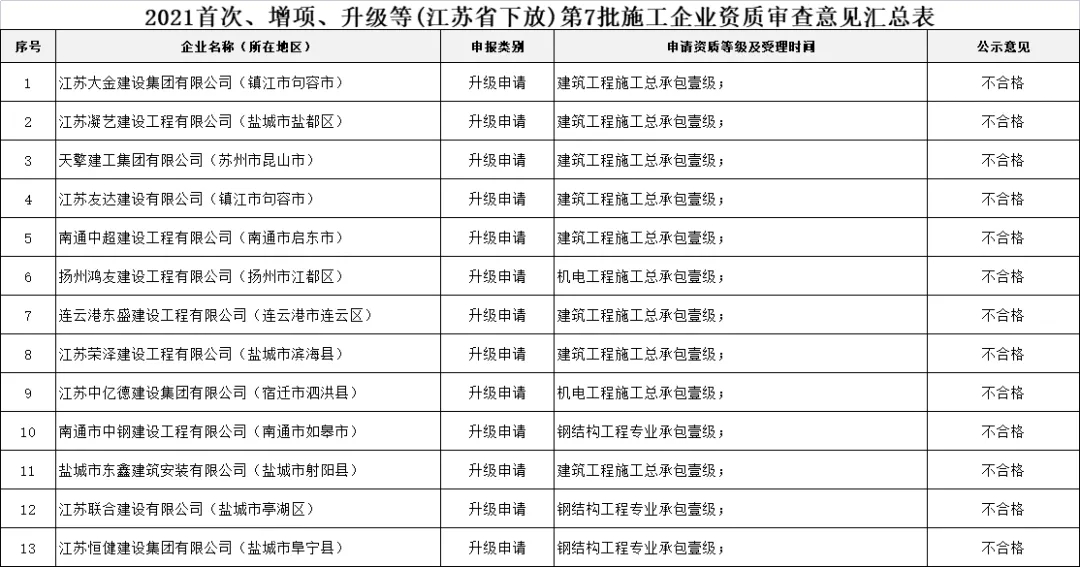 2021首次、增项、升级等(江苏省下放)第7批施工企业资质审查意见汇总表

| 序号 | 企业名称（所在地区） | 申报类别 | 申请资质等级及受理时间 | 公示意见 |
|---|---|---|---|---|
| 1 | 江苏大金建设集团有限公司（镇江市句容市） | 升级申请 | 建筑工程施工总承包壹级； | 不合格 |
| 2 | 江苏凝艺建设工程有限公司（盐城市盐都区） | 升级申请 | 建筑工程施工总承包壹级； | 不合格 |
| 3 | 天擎建工集团有限公司（苏州市昆山市） | 升级申请 | 建筑工程施工总承包壹级； | 不合格 |
| 4 | 江苏友达建设有限公司（镇江市句容市） | 升级申请 | 建筑工程施工总承包壹级； | 不合格 |
| 5 | 南通中超建设工程有限公司（南通市启东市） | 升级申请 | 建筑工程施工总承包壹级； | 不合格 |
| 6 | 扬州鸿友建设工程有限公司（扬州市江都区） | 升级申请 | 机电工程施工总承包壹级； | 不合格 |
| 7 | 连云港东盛建设工程有限公司（连云港市连云区） | 升级申请 | 建筑工程施工总承包壹级； | 不合格 |
| 8 | 江苏荣泽建设工程有限公司（盐城市滨海县） | 升级申请 | 建筑工程施工总承包壹级； | 不合格 |
| 9 | 江苏中亿德建设集团有限公司（宿迁市泗洪县） | 升级申请 | 机电工程施工总承包壹级； | 不合格 |
| 10 | 南通市中钢建设工程有限公司（南通市如皋市） | 升级申请 | 钢结构工程专业承包壹级； | 不合格 |
| 11 | 盐城市东鑫建筑安装有限公司（盐城市射阳县） | 升级申请 | 建筑工程施工总承包壹级； | 不合格 |
| 12 | 江苏联合建设有限公司（盐城市亭湖区） | 升级申请 | 钢结构工程专业承包壹级； | 不合格 |
| 13 | 江苏恒健建设集团有限公司（盐城市阜宁县） | 升级申请 | 钢结构工程专业承包壹级； | 不合格 |